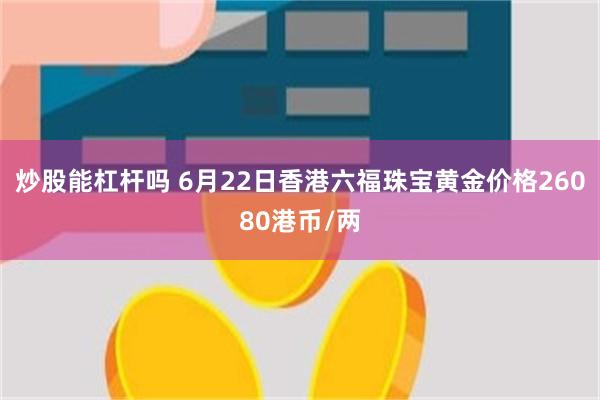 炒股能杠杆吗 6月22日香港六福珠宝黄金价格26080港币/两